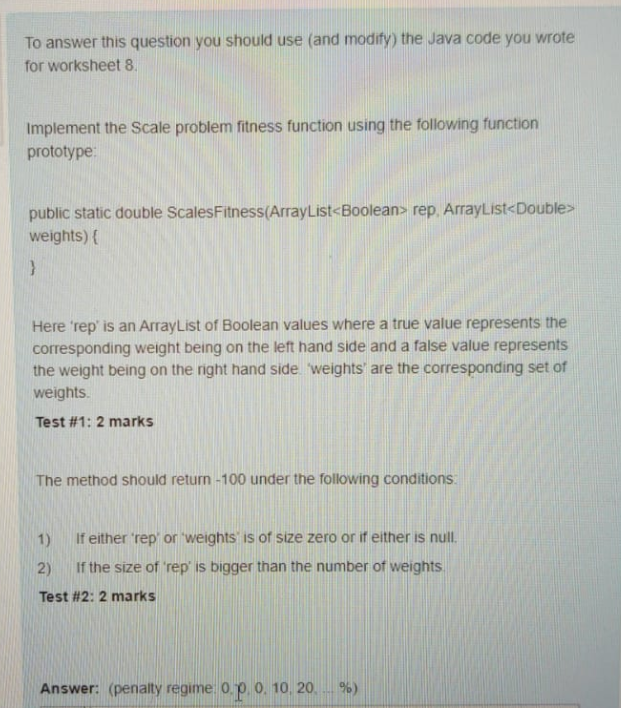 To answer this question you should use (and modify) the Java code you wrote for worksheet 8.

Implement the Scale problem fitness function using the following function prototype:

public static double ScalesFitness(ArrayList<Boolean> rep, ArrayList<Double> weights) {

}

Here 'rep' is an ArrayList of Boolean values where a true value represents the corresponding weight being on the left hand side and a false value represents the weight being on the right hand side. 'weights' are the corresponding set of weights.

Test #1: 2 marks

The method should return -100 under the following conditions:

1) If either 'rep' or 'weights' is of size zero or if either is null.
2) If the size of 'rep' is bigger than the number of weights.

Test #2: 2 marks

Answer: (penalty regime: 0, 0, 0, 10, 20, ... %)